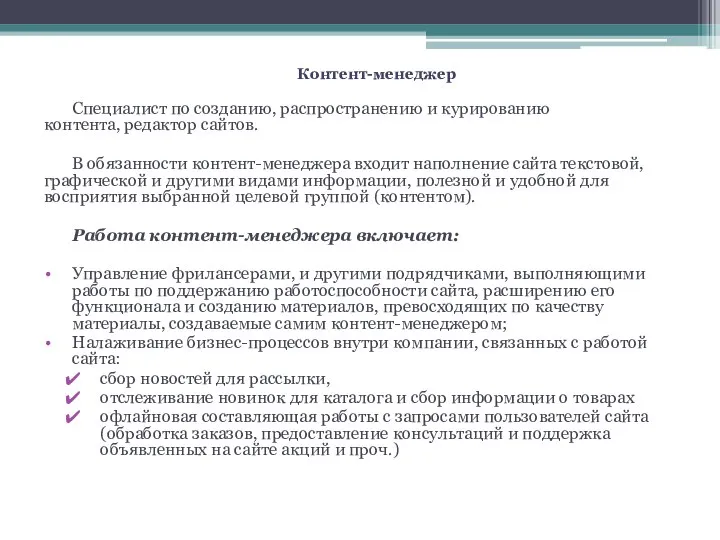 Контент-менеджер

Специалист по созданию, распространению и курированию контента, редактор сайтов.

В обязанности контент-менеджера входит наполнение сайта текстовой, графической и другими видами информации, полезной и удобной для восприятия выбранной целевой группой (контентом).

Работа контент-менеджера включает:

• Управление фрилансерами, и другими подрядчиками, выполняющими работы по поддержанию работоспособности сайта, расширению его функционала и созданию материалов, превосходящих по качеству материалы, создаваемые самим контент-менеджером;
• Налаживание бизнес-процессов внутри компании, связанных с работой сайта:
✔ сбор новостей для рассылки,
✔ отслеживание новинок для каталога и сбор информации о товарах
✔ офлайновая составляющая работы с запросами пользователей сайта (обработка заказов, предоставление консультаций и поддержка объявленных на сайте акций и проч.)